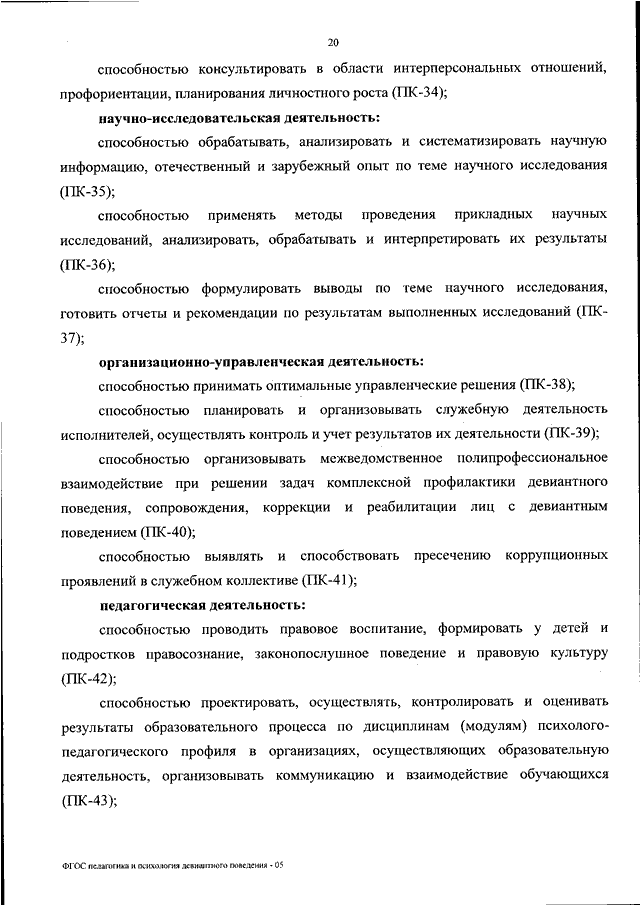 20

способностью консультировать в области интерперсональных отношений, профориентации, планирования личностного роста (ПК-34);

научно-исследовательская деятельность:

способностью обрабатывать, анализировать и систематизировать научную информацию, отечественный и зарубежный опыт по теме научного исследования (ПК-35);

способностью применять методы проведения прикладных научных исследований, анализировать, обрабатывать и интерпретировать их результаты (ПК-36);

способностью формулировать выводы по теме научного исследования, готовить отчеты и рекомендации по результатам выполненных исследований (ПК-37);

организационно-управленческая деятельность:

способностью принимать оптимальные управленческие решения (ПК-38);

способностью планировать и организовывать служебную деятельность исполнителей, осуществлять контроль и учет результатов их деятельности (ПК-39);

способностью организовывать межведомственное полипрофессиональное взаимодействие при решении задач комплексной профилактики девиантного поведения, сопровождения, коррекции и реабилитации лиц с девиантным поведением (ПК-40);

способностью выявлять и способствовать пресечению коррупционных проявлений в служебном коллективе (ПК-41);

педагогическая деятельность:

способностью проводить правовое воспитание, формировать у детей и подростков правосознание, законопослушное поведение и правовую культуру (ПК-42);

способностью проектировать, осуществлять, контролировать и оценивать результаты образовательного процесса по дисциплинам (модулям) психолого-педагогического профиля в организациях, осуществляющих образовательную деятельность, организовывать коммуникацию и взаимодействие обучающихся (ПК-43);

ФГОС педагогика и психология девиантного поведения - 05